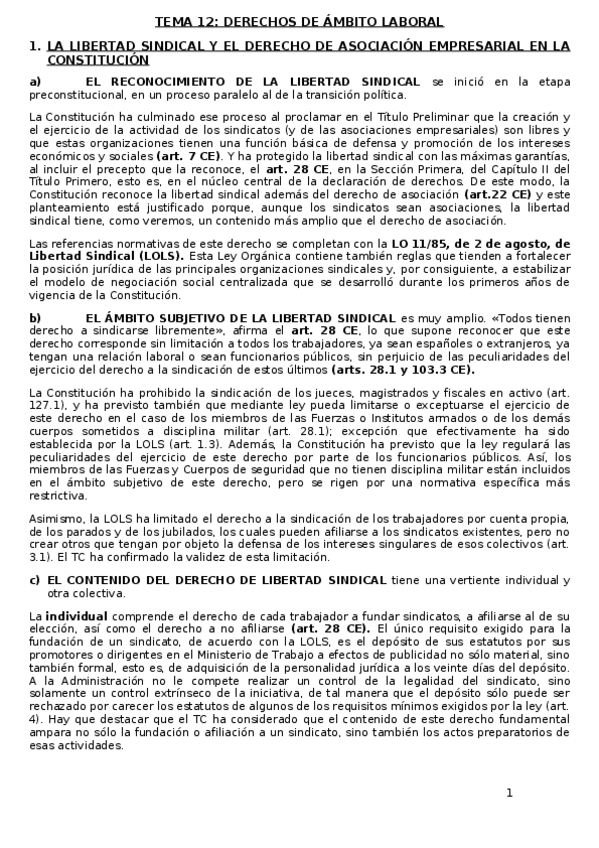 TEMA 12: DERECHOS DE ÁMBITO LABORAL

1. LA LIBERTAD SINDICAL Y EL DERECHO DE ASOCIACIÓN EMPRESARIAL EN LA CONSTITUCIÓN

a) EL RECONOCIMIENTO DE LA LIBERTAD SINDICAL se inició en la etapa preconstitucional, en un proceso paralelo al de la transición política.

La Constitución ha culminado ese proceso al proclamar en el Título Preliminar que la creación y el ejercicio de la actividad de los sindicatos (y de las asociaciones empresariales) son libres y que estas organizaciones tienen una función básica de defensa y promoción de los intereses económicos y sociales (art. 7 CE). Y ha protegido la libertad sindical con las máximas garantías, al incluir el precepto que la reconoce, el art. 28 CE, en la Sección Primera, del Capítulo II del Título Primero, esto es, en el núcleo central de la declaración de derechos. De este modo, la Constitución reconoce la libertad sindical además del derecho de asociación (art.22 CE) y este planteamiento está justificado porque, aunque los sindicatos sean asociaciones, la libertad sindical tiene, como veremos, un contenido más amplio que el derecho de asociación.

Las referencias normativas de este derecho se completan con la LO 11/85, de 2 de agosto, de Libertad Sindical (LOLS). Esta Ley Orgánica contiene también reglas que tienden a fortalecer la posición jurídica de las principales organizaciones sindicales y, por consiguiente, a estabilizar el modelo de negociación social centralizada que se desarrolló durante los primeros años de vigencia de la Constitución.

b) EL ÁMBITO SUBJETIVO DE LA LIBERTAD SINDICAL es muy amplio. «Todos tienen derecho a sindicarse libremente», afirma el art. 28 CE, lo que supone reconocer que este derecho corresponde sin limitación a todos los trabajadores, ya sean españoles o extranjeros, ya tengan una relación laboral o sean funcionarios públicos, sin perjuicio de las peculiaridades del ejercicio del derecho a la sindicación de estos últimos (arts. 28.1 y 103.3 CE).

La Constitución ha prohibido la sindicación de los jueces, magistrados y fiscales en activo (art. 127.1), y ha previsto también que mediante ley pueda limitarse o exceptuarse el ejercicio de este derecho en el caso de los miembros de las Fuerzas o Institutos armados o de los demás cuerpos sometidos a disciplina militar (art. 28.1); excepción que efectivamente ha sido establecida por la LOLS (art. 1.3). Además, la Constitución ha previsto que la ley regulará las peculiaridades del ejercicio de este derecho por parte de los funcionarios públicos. Así, los miembros de las Fuerzas y Cuerpos de seguridad que no tienen disciplina militar están incluidos en el ámbito subjetivo de este derecho, pero se rigen por una normativa específica más restrictiva.

Asimismo, la LOLS ha limitado el derecho a la sindicación de los trabajadores por cuenta propia, de los parados y de los jubilados, los cuales pueden afiliarse a los sindicatos existentes, pero no crear otros que tengan por objeto la defensa de los intereses singulares de esos colectivos (art. 3.1). El TC ha confirmado la validez de esta limitación.

c) EL CONTENIDO DEL DERECHO DE LIBERTAD SINDICAL tiene una vertiente individual y otra colectiva.

La individual comprende el derecho de cada trabajador a fundar sindicatos, a afiliarse al de su elección, así como el derecho a no afiliarse (art. 28 CE). El único requisito exigido para la fundación de un sindicato, de acuerdo con la LOLS, es el depósito de sus estatutos por sus promotores o dirigentes en el Ministerio de Trabajo a efectos de publicidad no sólo material, sino también formal, esto es, de adquisición de la personalidad jurídica a los veinte días del depósito. A la Administración no le compete realizar un control de la legalidad del sindicato, sino solamente un control extrínseco de la iniciativa, de tal manera que el depósito sólo puede ser rechazado por carecer los estatutos de algunos de los requisitos mínimos exigidos por la ley (art. 4). Hay que destacar que el TC ha considerado que el contenido de este derecho fundamental ampara no sólo la fundación o afiliación a un sindicato, sino también los actos preparatorios de esas actividades.

1